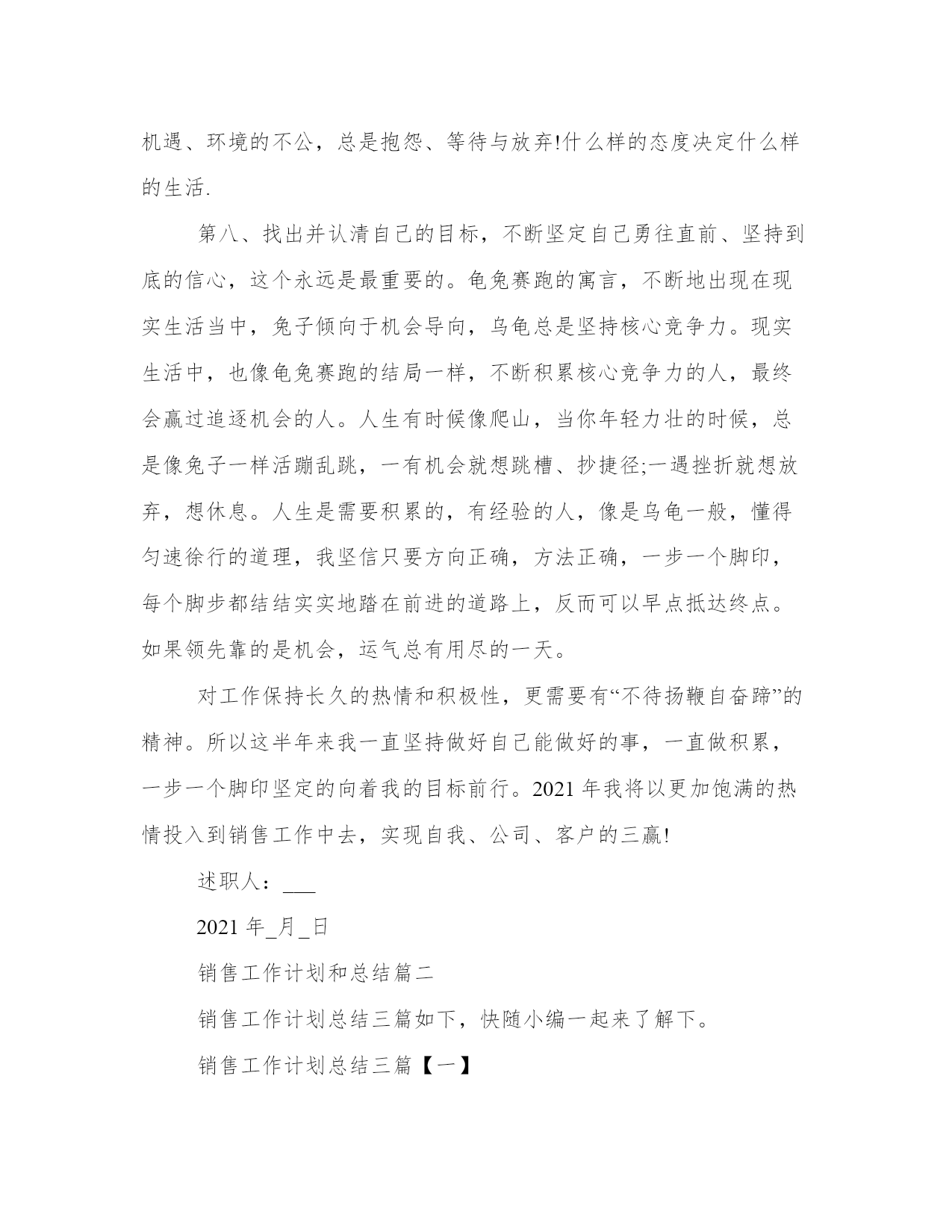 机遇、环境的不公，总是抱怨、等待与放弃!什么样的态度决定什么样的生活.

第八、找出并认清自己的目标，不断坚定自己勇往直前、坚持到底的信心，这个永远是最重要的。龟兔赛跑的寓言，不断地出现在现实生活当中，兔子倾向于机会导向，乌龟总是坚持核心竞争力。现实生活中，也像龟兔赛跑的结局一样，不断积累核心竞争力的人，最终会赢过追逐机会的人。人生有时候像爬山，当你年轻力壮的时候，总是像兔子一样活蹦乱跳，一有机会就想跳槽、抄捷径;一遇挫折就想放弃，想休息。人生是需要积累的，有经验的人，像是乌龟一般，懂得匀速徐行的道理，我坚信只要方向正确，方法正确，一步一个脚印，每个脚步都结结实实地踏在前进的道路上，反而可以早点抵达终点。如果领先靠的是机会，运气总有用尽的一天。

对工作保持长久的热情和积极性，更需要有“不待扬鞭自奋蹄”的精神。所以这半年来我一直坚持做好自己能做好的事，一直做积累，一步一个脚印坚定的向着我的目标前行。2021 年我将以更加饱满的热情投入到销售工作中去，实现自我、公司、客户的三赢!

述职人：___

2021 年_月_日

销售工作计划和总结篇二

销售工作计划总结三篇如下，快随小编一起来了解下。

销售工作计划总结三篇【一】